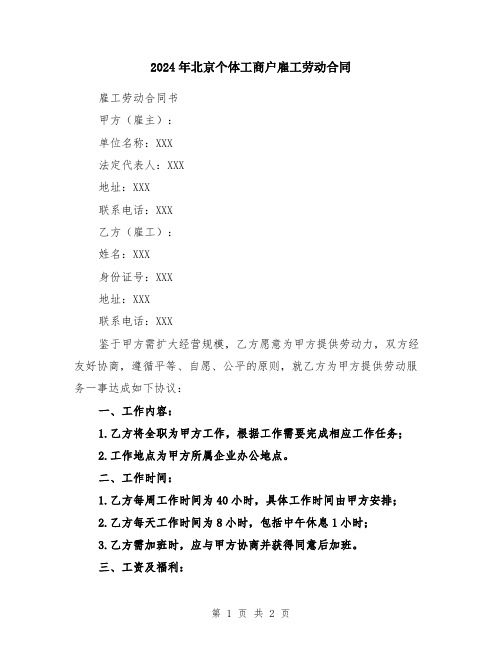 2024年北京个体工商户雇工劳动合同

雇工劳动合同书

甲方（雇主）：

单位名称：XXX

法定代表人：XXX

地址：XXX

联系电话：XXX

乙方（雇工）：

姓名：XXX

身份证号：XXX

地址：XXX

联系电话：XXX

鉴于甲方需扩大经营规模，乙方愿意为甲方提供劳动力，双方经友好协商，遵循平等、自愿、公平的原则，就乙方为甲方提供劳动服务一事达成如下协议：

一、工作内容：

1.乙方将全职为甲方工作，根据工作需要完成相应工作任务；

2.工作地点为甲方所属企业办公地点。

二、工作时间：

1.乙方每周工作时间为40小时，具体工作时间由甲方安排；

2.乙方每天工作时间为8小时，包括中午休息1小时；

3.乙方需加班时，应与甲方协商并获得同意后加班。

三、工资及福利：

第 1 页 共 2 页